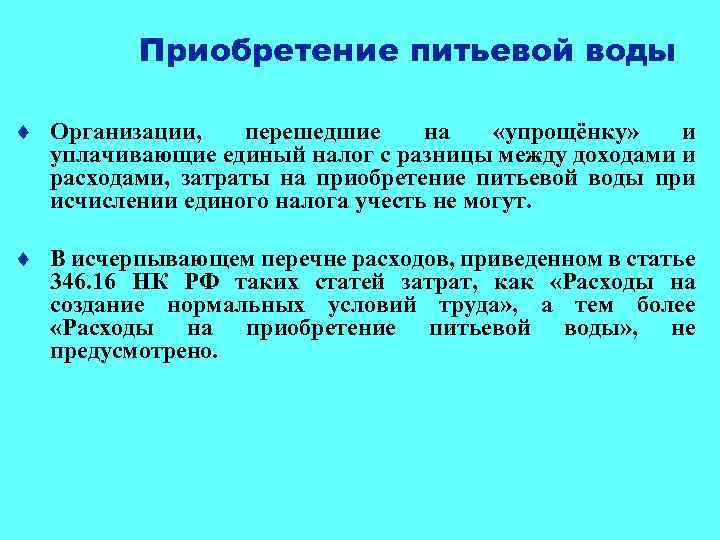 Приобретение питьевой воды

♦ Организации, перешедшие на «упрощёнку» и уплачивающие единый налог с разницы между доходами и расходами, затраты на приобретение питьевой воды при исчислении единого налога учесть не могут.

♦ В исчерпывающем перечне расходов, приведенном в статье 346.16 НК РФ таких статей затрат, как «Расходы на создание нормальных условий труда», а тем более «Расходы на приобретение питьевой воды», не предусмотрено.